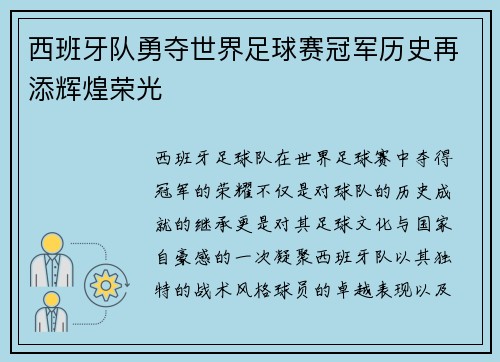 西班牙队勇夺世界足球赛冠军历史再添辉煌荣光

西班牙足球队在世界足球赛中夺得冠军的荣耀不仅是对球队的历史成就的继承更是对其足球文化与国家自豪感的一次凝聚西班牙队以其独特的战术风格球员的卓越表现以及